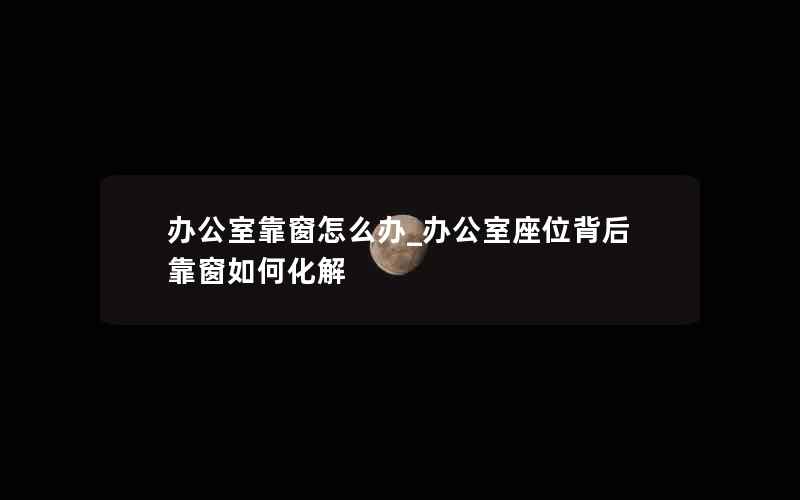 办公室靠窗怎么办_办公室座位背后靠窗如何化解